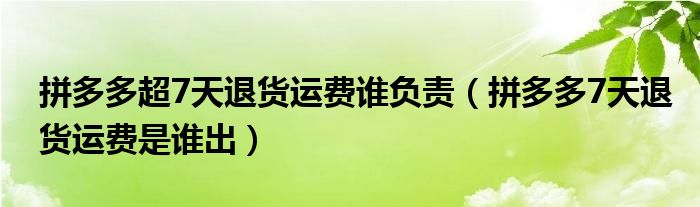 拼多多超7天退货运费谁负责（拼多多7天退货运费是谁出）